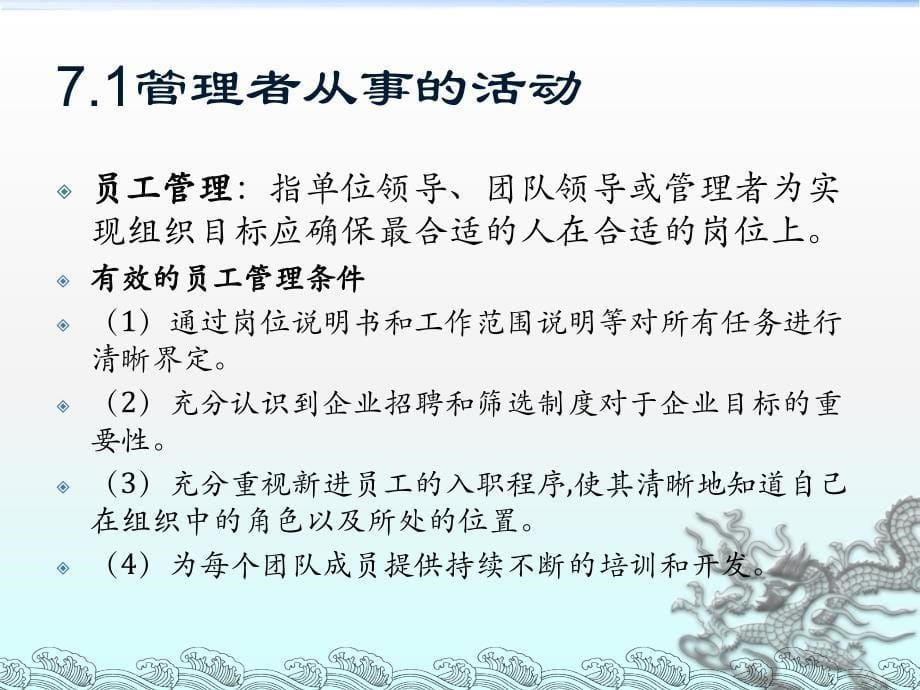 7.1管理者从事的活动

员工管理：指单位领导、团队领导或管理者为实现组织目标应确保最合适的人在合适的岗位上。

有效的员工管理条件

（1）通过岗位说明书和工作范围说明等对所有任务进行清晰界定。

（2）充分认识到企业招聘和筛选制度对于企业目标的重要性。

（3）充分重视新进员工的入职程序,使其清晰地知道自己在组织中的角色以及所处的位置。

（4）为每个团队成员提供持续不断的培训和开发。